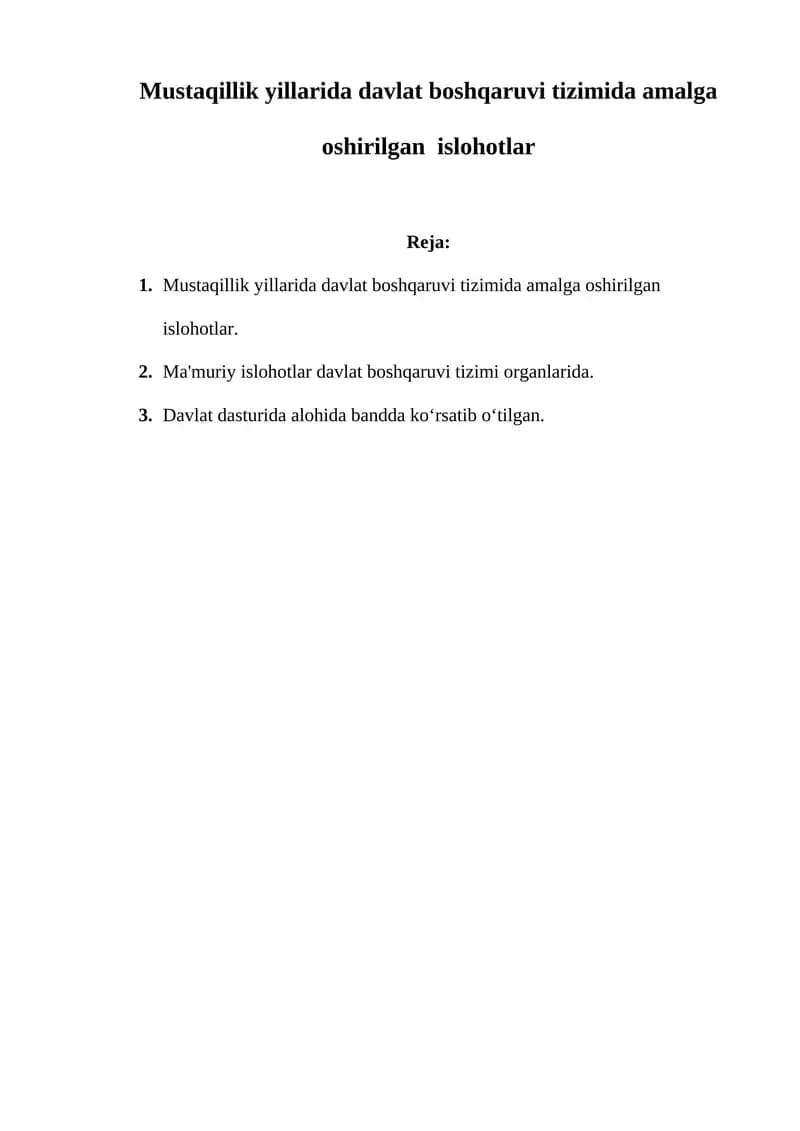 Mustaqillik yillarida davlat boshqaruvi tizimida amalga oshirilgan islohotlar

Reja:

1. Mustaqillik yillarida davlat boshqaruvi tizimida amalga oshirilgan islohotlar.

2. Ma'muriy islohotlar davlat boshqaruvi tizimi organlarida.

3. Davlat dasturida alohida bandda ko'rsatib o'tilgan.